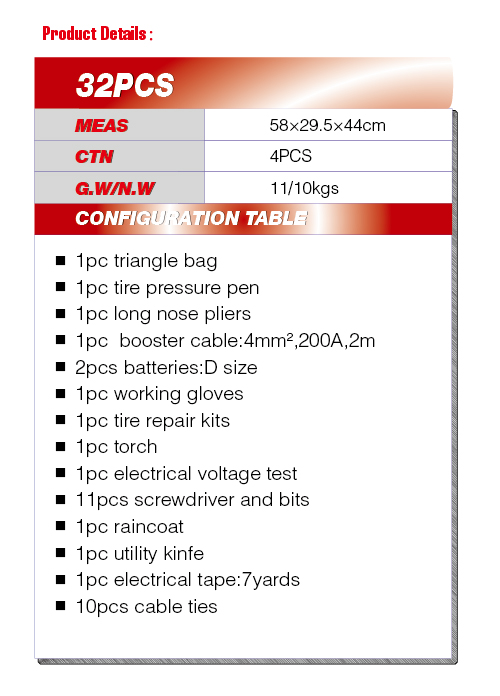 Product Details :

32PCS

| MEAS | 58×29.5×44cm |
|---|---|
| CTN | 4PCS |
| G.W/N.W | 11/10kgs |

CONFIGURATION TABLE

■ 1pc triangle bag
■ 1pc tire pressure pen
■ 1pc long nose pliers
■ 1pc booster cable:4mm²,200A,2m
■ 2pcs batteries:D size
■ 1pc working gloves
■ 1pc tire repair kits
■ 1pc torch
■ 1pc electrical voltage test
■ 11pcs screwdriver and bits
■ 1pc raincoat
■ 1pc utility kinfe
■ 1pc electrical tape:7yards
■ 10pcs cable ties